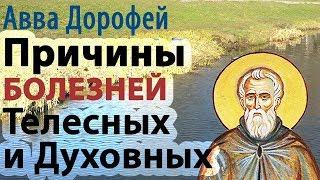 Авва Дорофей
Причины
БОЛЕЗНЕЙ
Телесных
и Духовных